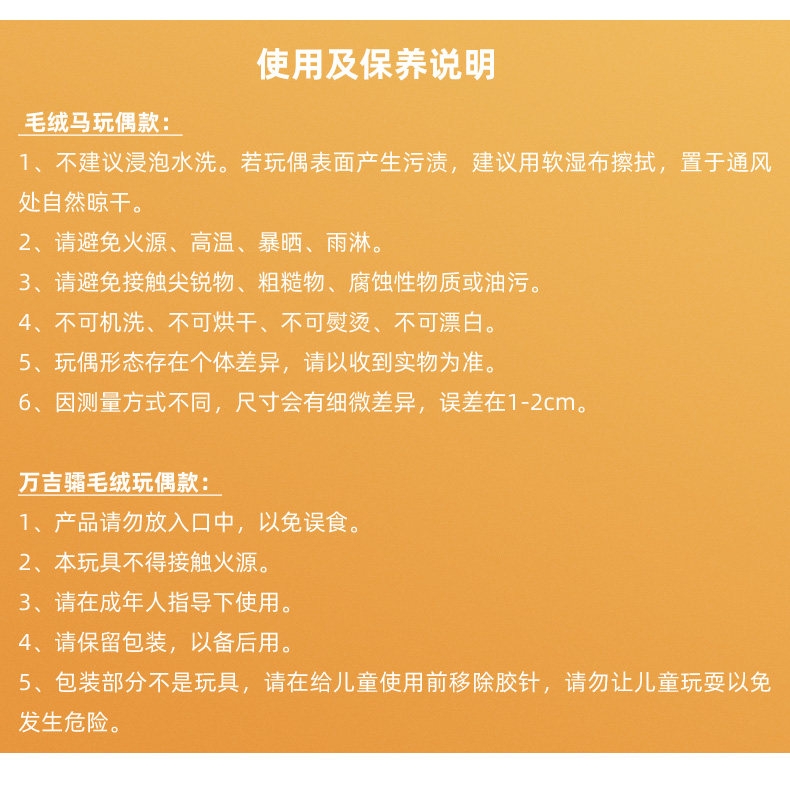 使用及保养说明

毛绒马玩偶款：

1、不建议浸泡水洗。若玩偶表面产生污渍，建议用软湿布擦拭，置于通风处自然晾干。

2、请避免火源、高温、暴晒、雨淋。

3、请避免接触尖锐物、粗糙物、腐蚀性物质或油污。

4、不可机洗、不可烘干、不可熨烫、不可漂白。

5、玩偶形态存在个体差异，请以收到实物为准。

6、因测量方式不同，尺寸会有细微差异，误差在1-2cm。

万吉骦毛绒玩偶款：

1、产品请勿放入口中，以免误食。

2、本玩具不得接触火源。

3、请在成年人指导下使用。

4、请保留包装，以备后用。

5、包装部分不是玩具，请在给儿童使用前移除胶针，请勿让儿童玩耍以免发生危险。